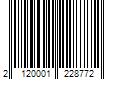 2 120001 228772